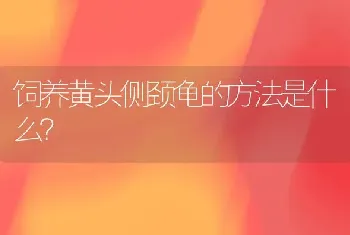 饲养黄头侧颈龟的方法是什么?